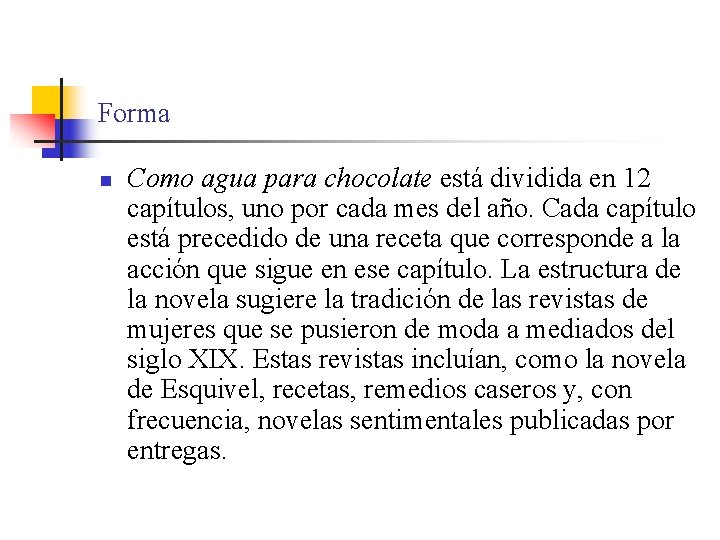 Forma

Como agua para chocolate está dividida en 12 capítulos, uno por cada mes del año. Cada capítulo está precedido de una receta que corresponde a la acción que sigue en ese capítulo. La estructura de la novela sugiere la tradición de las revistas de mujeres que se pusieron de moda a mediados del siglo XIX. Estas revistas incluían, como la novela de Esquivel, recetas, remedios caseros y, con frecuencia, novelas sentimentales publicadas por entregas.